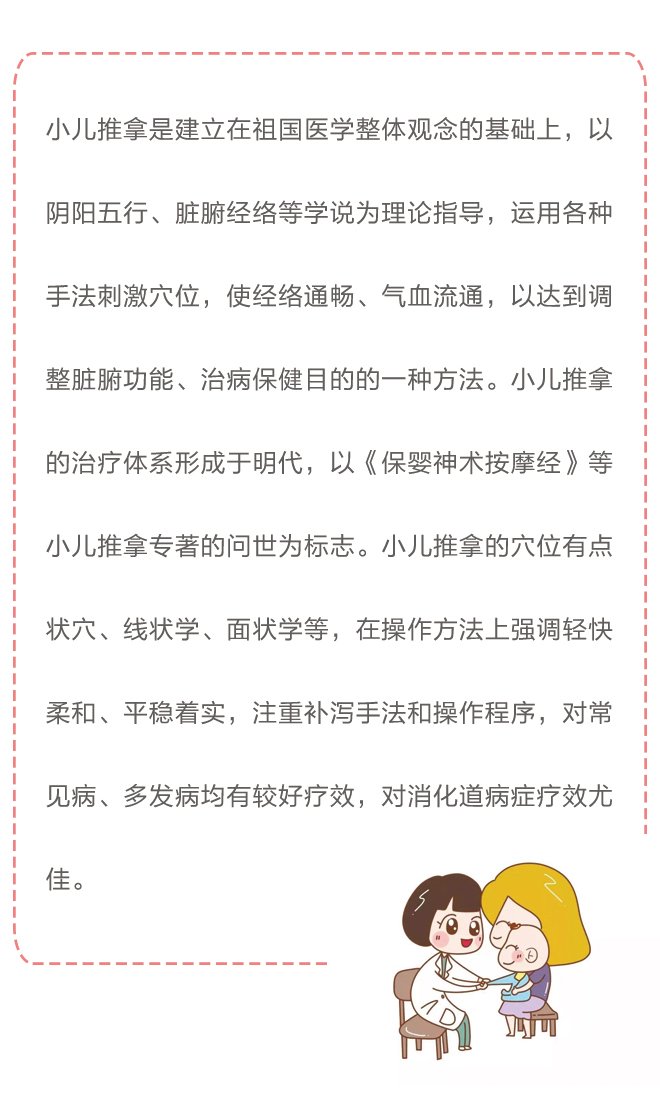 小儿推拿是建立在祖国医学整体观念的基础上，以阴阳五行、脏腑经络等学说为理论指导，运用各种手法刺激穴位，使经络通畅、气血流通，以达到调整脏腑功能、治病保健目的的一种方法。小儿推拿的治疗体系形成于明代，以《保婴神术按摩经》等小儿推拿专著的问世为标志。小儿推拿的穴位有点状穴、线状学、面状学等，在操作方法上强调轻快柔和、平稳着实，注重补泻手法和操作程序，对常见病、多发病均有较好疗效，对消化道病症疗效尤佳。